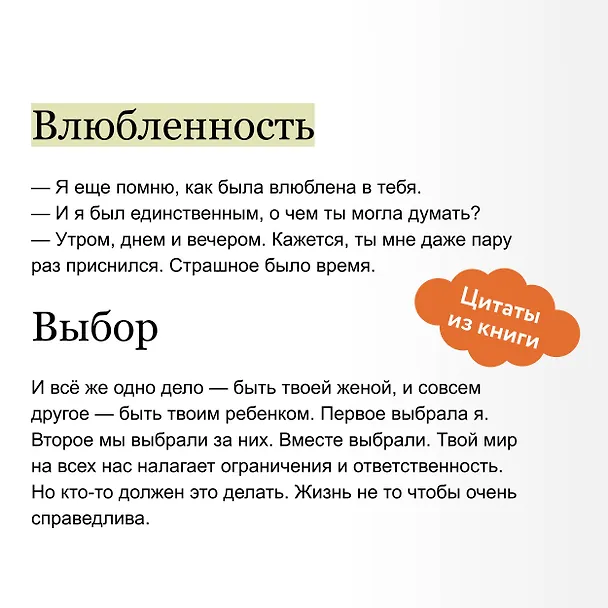 Влюбленность

— Я еще помню, как была влюблена в тебя.
— И я был единственным, о чем ты могла думать?
— Утром, днем и вечером. Кажется, ты мне даже пару раз приснился. Страшное было время.

Цитаты из книги

Выбор

И всё же одно дело — быть твоей женой, и совсем другое — быть твоим ребенком. Первое выбрала я. Второе мы выбрали за них. Вместе выбрали. Твой мир на всех нас налагает ограничения и ответственность. Но кто-то должен это делать. Жизнь не то чтобы очень справедлива.